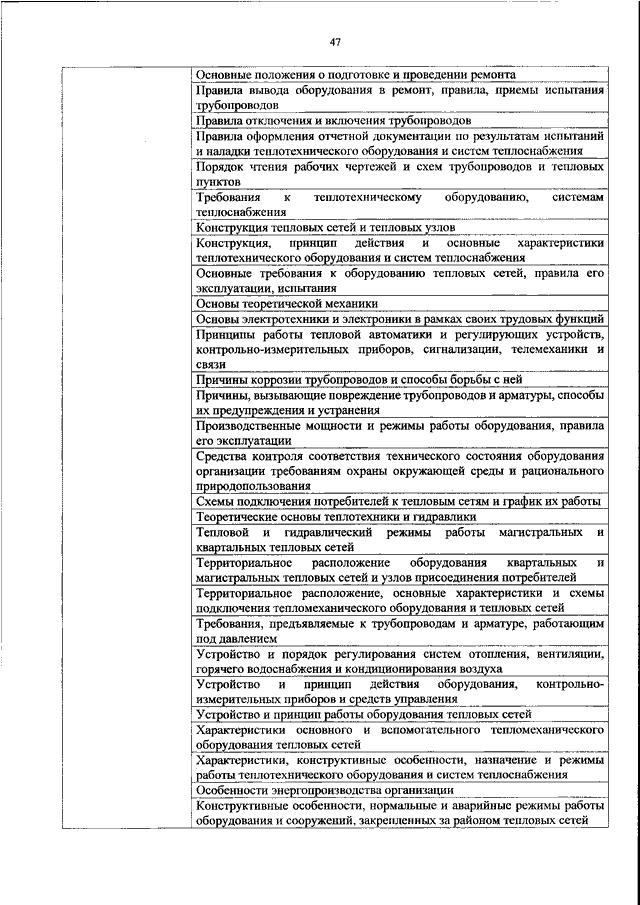 47

| | |
|---|---|
| | Основные положения о подготовке и проведении ремонта |
| | Правила вывода оборудования в ремонт, правила, приемы испытания трубопроводов |
| | Правила отключения и включения трубопроводов |
| | Правила оформления отчетной документации по результатам испытаний и наладки теплотехнического оборудования и систем теплоснабжения |
| | Порядок чтения рабочих чертежей и схем трубопроводов и тепловых пунктов |
| | Требования к теплотехническому оборудованию, системам теплоснабжения |
| | Конструкция тепловых сетей и тепловых узлов |
| | Конструкция, принцип действия и основные характеристики теплотехнического оборудования и систем теплоснабжения |
| | Основные требования к оборудованию тепловых сетей, правила его эксплуатации, испытания |
| | Основы теоретической механики |
| | Основы электротехники и электроники в рамках своих трудовых функций |
| | Принципы работы тепловой автоматики и регулирующих устройств, контрольно-измерительных приборов, сигнализации, телемеханики и связи |
| | Причины коррозии трубопроводов и способы борьбы с ней |
| | Причины, вызывающие повреждение трубопроводов и арматуры, способы их предупреждения и устранения |
| | Производственные мощности и режимы работы оборудования, правила его эксплуатации |
| | Средства контроля соответствия технического состояния оборудования организации требованиям охраны окружающей среды и рационального природопользования |
| | Схемы подключения потребителей к тепловым сетям и график их работы |
| | Теоретические основы теплотехники и гидравлики |
| | Тепловой и гидравлический режимы работы магистральных и квартальных тепловых сетей |
| | Территориальное расположение оборудования квартальных и магистральных тепловых сетей и узлов присоединения потребителей |
| | Территориальное расположение, основные характеристики и схемы подключения тепломеханического оборудования и тепловых сетей |
| | Требования, предъявляемые к трубопроводам и арматуре, работающим под давлением |
| | Устройство и порядок регулирования систем отопления, вентиляции, горячего водоснабжения и кондиционирования воздуха |
| | Устройство и принцип действия оборудования, контрольно-измерительных приборов и средств управления |
| | Устройство и принцип работы оборудования тепловых сетей |
| | Характеристики основного и вспомогательного тепломеханического оборудования тепловых сетей |
| | Характеристики, конструктивные особенности, назначение и режимы работы теплотехнического оборудования и систем теплоснабжения |
| | Особенности энергопроизводства организации |
| | Конструктивные особенности, нормальные и аварийные режимы работы оборудования и сооружений, закрепленных за районом тепловых сетей |